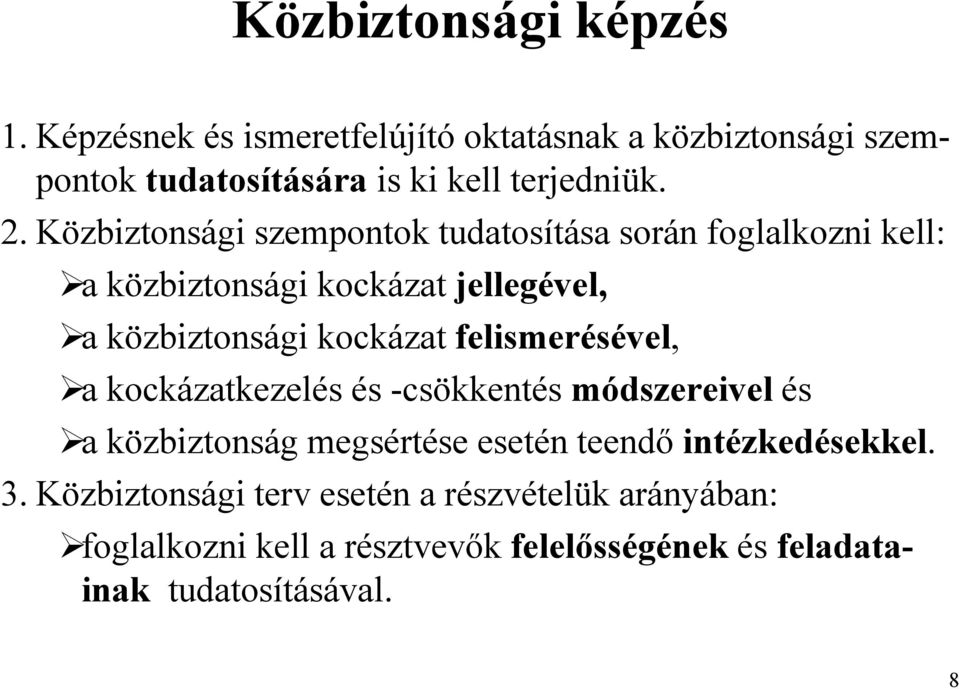 Közbiztonsági képzés

1. Képzésnek és ismeretfelújító oktatásnak a közbiztonsági szempontok tudatosítására is ki kell terjedniük.

2. Közbiztonsági szempontok tudatosítása során foglalkozni kell:

➢a közbiztonsági kockázat jellegével,

➢a közbiztonsági kockázat felismerésével,

➢a kockázatkezelés és -csökkentés módszereivel és

➢a közbiztonság megsértése esetén teendő intézkedésekkel.

3. Közbiztonsági terv esetén a részvételük arányában:

➢foglalkozni kell a résztvevők felelősségének és feladatainak tudatosításával.

8